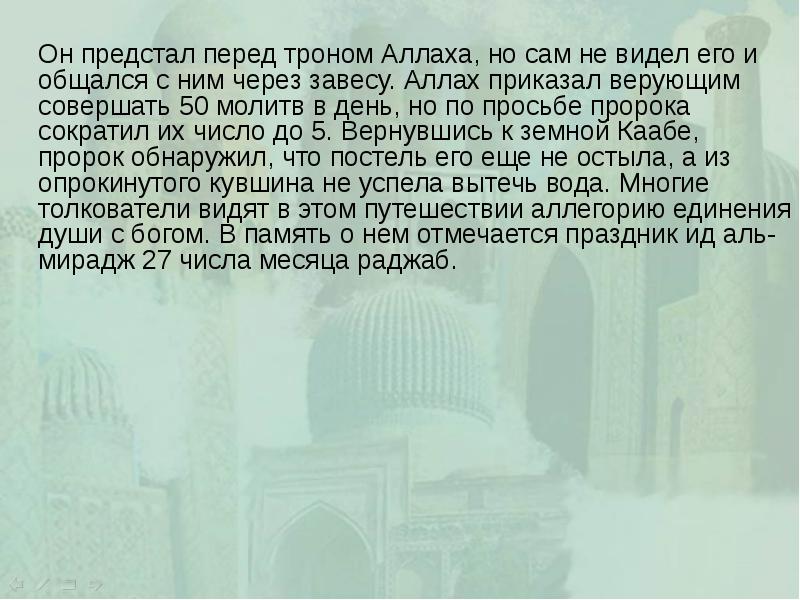 Он предстал перед троном Аллаха, но сам не видел его и общался с ним через завесу. Аллах приказал верующим совершать 50 молитв в день, но по просьбе пророка сократил их число до 5. Вернувшись к земной Каабе, пророк обнаружил, что постель его еще не остыла, а из опрокинутого кувшина не успела вытечь вода. Многие толкователи видят в этом путешествии аллегорию единения души с богом. В память о нем отмечается праздник ид аль-мирадж 27 числа месяца раджаб.